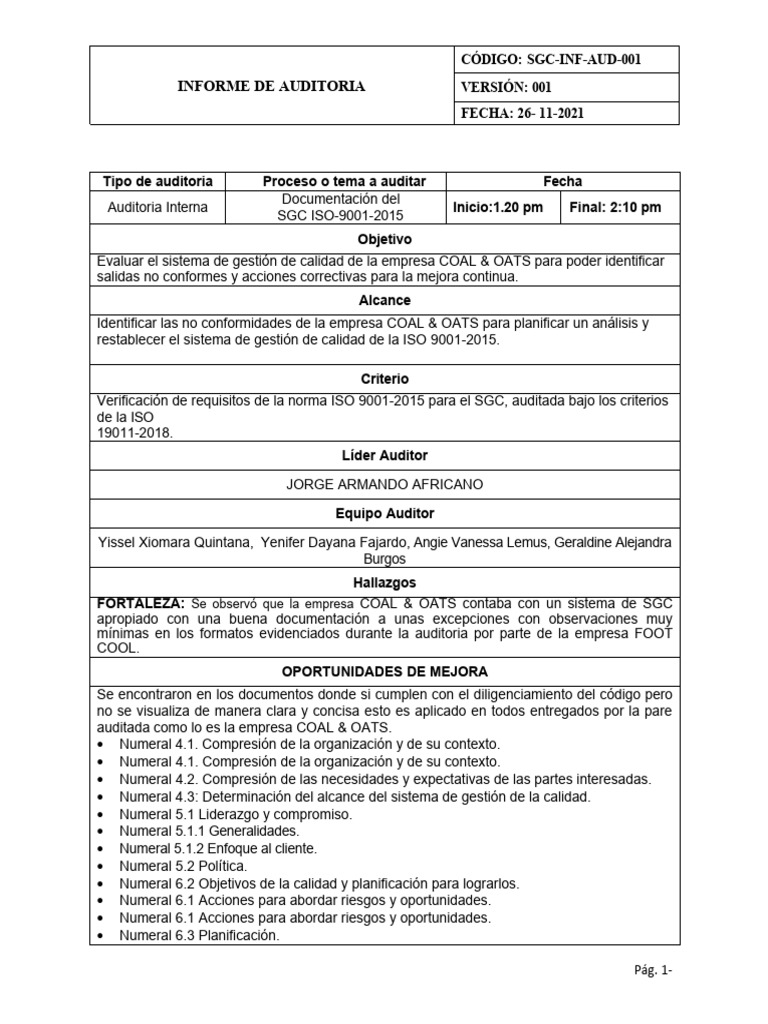 | INFORME DE AUDITORIA | CÓDIGO: SGC-INF-AUD-001 |
|---|---|
| | VERSIÓN: 001 |
| | FECHA: 26- 11-2021 |

| Tipo de auditoria | Proceso o tema a auditar | Fecha | |
|---|---|---|---|
| Auditoria Interna | Documentación del SGC ISO-9001-2015 | Inicio:1.20 pm | Final: 2:10 pm |

Objetivo

Evaluar el sistema de gestión de calidad de la empresa COAL & OATS para poder identificar salidas no conformes y acciones correctivas para la mejora continua.

Alcance

Identificar las no conformidades de la empresa COAL & OATS para planificar un análisis y restablecer el sistema de gestión de calidad de la ISO 9001-2015.

Criterio

Verificación de requisitos de la norma ISO 9001-2015 para el SGC, auditada bajo los criterios de la ISO
19011-2018.

Líder Auditor

JORGE ARMANDO AFRICANO

Equipo Auditor

Yissel Xiomara Quintana, Yenifer Dayana Fajardo, Angie Vanessa Lemus, Geraldine Alejandra Burgos

Hallazgos

FORTALEZA: Se observó que la empresa COAL & OATS contaba con un sistema de SGC apropiado con una buena documentación a unas excepciones con observaciones muy mínimas en los formatos evidenciados durante la auditoria por parte de la empresa FOOT COOL.

OPORTUNIDADES DE MEJORA

Se encontraron en los documentos donde si cumplen con el diligenciamiento del código pero no se visualiza de manera clara y concisa esto es aplicado en todos entregados por la pare auditada como lo es la empresa COAL & OATS.
• Numeral 4.1. Compresión de la organización y de su contexto.
• Numeral 4.1. Compresión de la organización y de su contexto.
• Numeral 4.2. Compresión de las necesidades y expectativas de las partes interesadas.
• Numeral 4.3: Determinación del alcance del sistema de gestión de la calidad.
• Numeral 5.1 Liderazgo y compromiso.
• Numeral 5.1.1 Generalidades.
• Numeral 5.1.2 Enfoque al cliente.
• Numeral 5.2 Política.
• Numeral 6.2 Objetivos de la calidad y planificación para lograrlos.
• Numeral 6.1 Acciones para abordar riesgos y oportunidades.
• Numeral 6.1 Acciones para abordar riesgos y oportunidades.
• Numeral 6.3 Planificación.

Pág. 1-